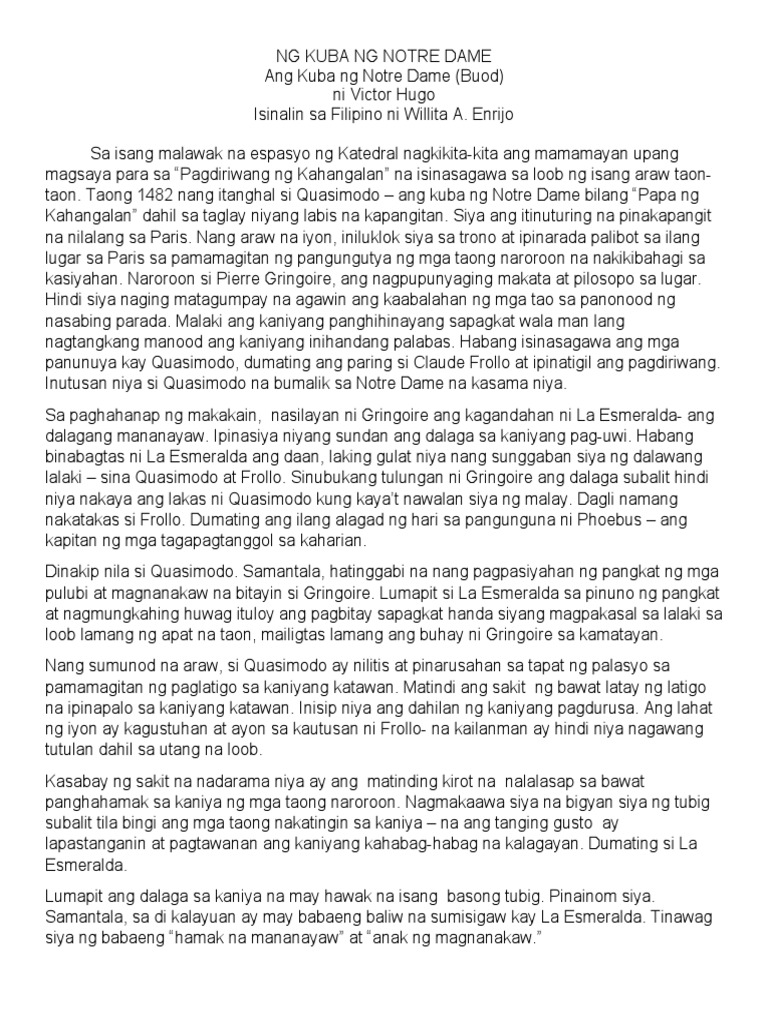 NG KUBA NG NOTRE DAME
Ang Kuba ng Notre Dame (Buod)
ni Victor Hugo
Isinalin sa Filipino ni Willita A. Enrijo

Sa isang malawak na espasyo ng Katedral nagkikita-kita ang mamamayan upang magsaya para sa "Pagdiriwang ng Kahangalan" na isinasagawa sa loob ng isang araw taon-taon. Taong 1482 nang itanghal si Quasimodo – ang kuba ng Notre Dame bilang "Papa ng Kahangalan" dahil sa taglay niyang labis na kapangitan. Siya ang itinuturing na pinakapangit na nilalang sa Paris. Nang araw na iyon, iniluklok siya sa trono at ipinarada palibot sa ilang lugar sa Paris sa pamamagitan ng pangungutya ng mga taong naroroon na nakikibahagi sa kasiyahan. Naroroon si Pierre Gringoire, ang nagpupunyaging makata at pilosopo sa lugar. Hindi siya naging matagumpay na agawin ang kaabalahan ng mga tao sa panonood ng nasabing parada. Malaki ang kaniyang panghihinayang sapagkat wala man lang nagtangkang manood ang kaniyang inihandang palabas. Habang isinasagawa ang mga panunuya kay Quasimodo, dumating ang paring si Claude Frollo at ipinatigil ang pagdiriwang. Inutusan niya si Quasimodo na bumalik sa Notre Dame na kasama niya.

Sa paghahanap ng makakain, nasilayan ni Gringoire ang kagandahan ni La Esmeralda- ang dalagang mananayaw. Ipinasiya niyang sundan ang dalaga sa kaniyang pag-uwi. Habang binabagtas ni La Esmeralda ang daan, laking gulat niya nang sunggaban siya ng dalawang lalaki – sina Quasimodo at Frollo. Sinubukang tulungan ni Gringoire ang dalaga subalit hindi niya nakaya ang lakas ni Quasimodo kung kaya't nawalan siya ng malay. Dagli namang nakatakas si Frollo. Dumating ang ilang alagad ng hari sa pangunguna ni Phoebus – ang kapitan ng mga tagapagtanggol sa kaharian.

Dinakip nila si Quasimodo. Samantala, hatinggabi na nang pagpasiyahan ng pangkat ng mga pulubi at magnanakaw na bitayin si Gringoire. Lumapit si La Esmeralda sa pinuno ng pangkat at nagmungkahing huwag ituloy ang pagbitay sapagkat handa siyang magpakasal sa lalaki sa loob lamang ng apat na taon, mailigtas lamang ang buhay ni Gringoire sa kamatayan.

Nang sumunod na araw, si Quasimodo ay nilitis at pinarusahan sa tapat ng palasyo sa pamamagitan ng paglatigo sa kaniyang katawan. Matindi ang sakit ng bawat latay ng latigo na ipinapalo sa kaniyang katawan. Inisip niya ang dahilan ng kaniyang pagdurusa. Ang lahat ng iyon ay kagustuhan at ayon sa kautusan ni Frollo- na kailanman ay hindi niya nagawang tutulan dahil sa utang na loob.

Kasabay ng sakit na nadarama niya ay ang matinding kirot na nalalasap sa bawat panghahamak sa kaniya ng mga taong naroroon. Nagmakaawa siya na bigyan siya ng tubig subalit tila bingi ang mga taong nakatingin sa kaniya – na ang tanging gusto ay lapastanganin at pagtawanan ang kaniyang kahabag-habag na kalagayan. Dumating si La Esmeralda.

Lumapit ang dalaga sa kaniya na may hawak na isang basong tubig. Pinainom siya. Samantala, sa di kalayuan ay may babaeng baliw na sumisigaw kay La Esmeralda. Tinawag siya ng babaeng "hamak na mananayaw" at "anak ng magnanakaw."